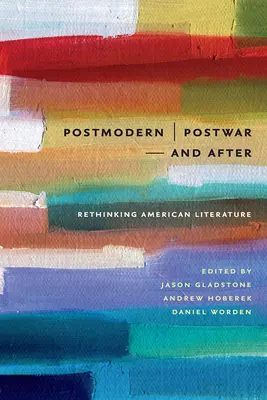 POSTMODERN | POSTWAR
— AND AFTER

RETHINKING AMERICAN LITERATURE

EDITED BY
JASON GLADSTONE
ANDREW HOBEREK
DANIEL WORDEN